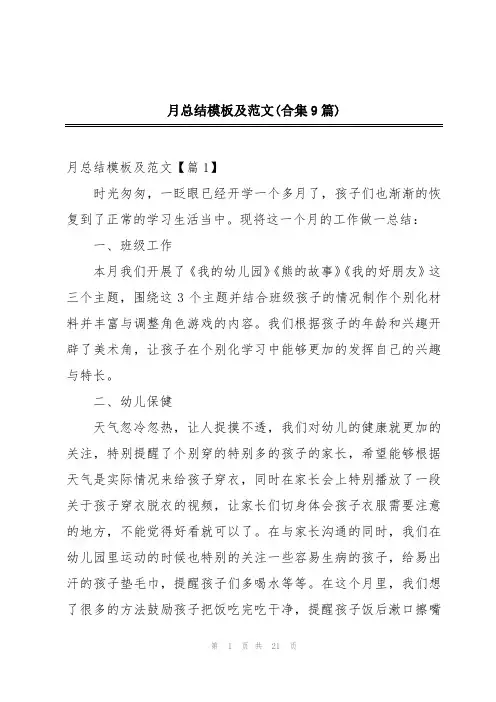 月总结模板及范文(合集9篇)

月总结模板及范文【篇1】

时光匆匆，一眨眼已经开学一个多月了，孩子们也渐渐的恢复到了正常的学习生活当中。现将这一个月的工作做一总结：

一、班级工作

本月我们开展了《我的幼儿园》《熊的故事》《我的好朋友》这三个主题，围绕这3个主题并结合班级孩子的情况制作个别化材料并丰富与调整角色游戏的内容。我们根据孩子的年龄和兴趣开辟了美术角，让孩子在个别化学习中能够更加的发挥自己的兴趣与特长。

二、幼儿保健

天气忽冷忽热，让人捉摸不透，我们对幼儿的健康就更加的关注，特别提醒了个别穿的特别多的孩子的家长，希望能够根据天气是实际情况来给孩子穿衣，同时在家长会上特别播放了一段关于孩子穿衣脱衣的视频，让家长们切身体会孩子衣服需要注意的地方，不能觉得好看就可以了。在与家长沟通的同时，我们在幼儿园里运动的时候也特别的关注一些容易生病的孩子，给易出汗的孩子垫毛巾，提醒孩子们多喝水等等。在这个月里，我们想了很多的方法鼓励孩子把饭吃完吃干净，提醒孩子饭后漱口擦嘴

第 1 页 共 21 页